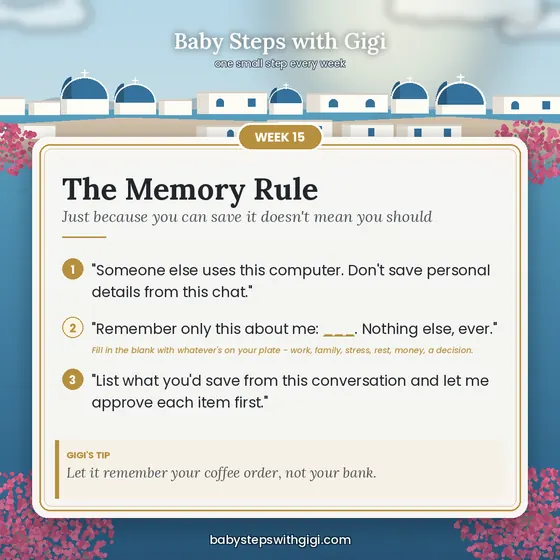 Baby Steps with Gigi
one small step every week

WEEK 15

The Memory Rule
Just because you can save it doesn't mean you should

1 "Someone else uses this computer. Don't save personal details from this chat."

2 "Remember only this about me: ___. Nothing else, ever."
Fill in the blank with whatever's on your plate – work, family, stress, rest, money, a decision.

3 "List what you'd save from this conversation and let me approve each item first."

GIGI'S TIP
Let it remember your coffee order, not your bank.

babystepswithgigi.com